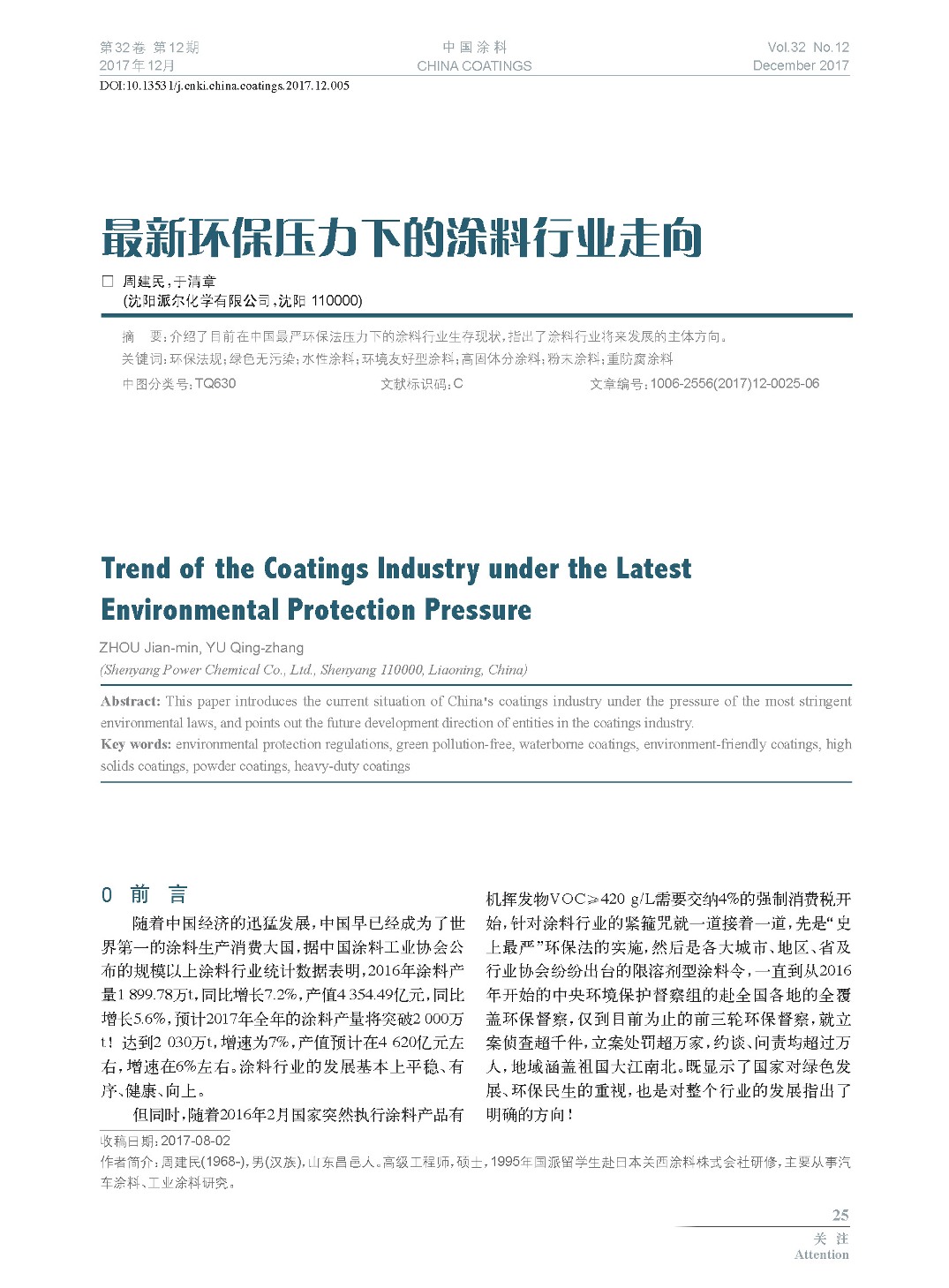 第32卷 第12期
2017年12月

中国涂料
CHINA COATINGS

Vol.32 No.12
December 2017

DOI:10.13531/j.cnki.china.coatings.2017.12.005

最新环保压力下的涂料行业走向

□ 周建民，于清章
(沈阳派尔化学有限公司，沈阳 110000)

摘 要：介绍了目前在中国最严环保法压力下的涂料行业生存现状，指出了涂料行业将来发展的主体方向。
关键词：环保法规；绿色无污染；水性涂料；环境友好型涂料；高固体分涂料；粉末涂料；重防腐涂料
中图分类号：TQ630 文献标识码：C 文章编号：1006-2556(2017)12-0025-06

Trend of the Coatings Industry under the Latest Environmental Protection Pressure

ZHOU Jian-min, YU Qing-zhang
(Shenyang Power Chemical Co., Ltd., Shenyang 110000, Liaoning, China)

Abstract: This paper introduces the current situation of China's coatings industry under the pressure of the most stringent environmental laws, and points out the future development direction of entities in the coatings industry.
Key words: environmental protection regulations, green pollution-free, waterborne coatings, environment-friendly coatings, high solids coatings, powder coatings, heavy-duty coatings

0 前 言

随着中国经济的迅猛发展，中国早已经成为了世界第一的涂料生产消费大国，据中国涂料工业协会公布的规模以上涂料行业统计数据表明，2016年涂料产量1 899.78万t，同比增长7.2%，产值4 354.49亿元，同比增长5.6%，预计2017年全年的涂料产量将突破2 000万t！达到2 030万t，增速为7%，产值预计在4 620亿元左右，增速在6%左右。涂料行业的发展基本上平稳、有序、健康、向上。

但同时，随着2016年2月国家突然执行涂料产品有机挥发物VOC≥420 g/L需要交纳4%的强制消费税开始，针对涂料行业的紧箍咒就一道接着一道，先是“史上最严”环保法的实施，然后是各大城市、地区、省及行业协会纷纷出台的限溶剂型涂料令，一直到从2016年开始的中央环境保护督察组的赴全国各地的全覆盖环保督察，仅到目前为止的前三轮环保督察，就立案侦查超千件，立案处罚超万家，约谈、问责均超过万人，地域涵盖祖国大江南北。既显示了国家对绿色发展、环保民生的重视，也是对整个行业的发展指出了明确的方向！

收稿日期：2017-08-02
作者简介：周建民(1968-)，男(汉族)，山东昌邑人。高级工程师，硕士，1995年国派留学生赴日本关西涂料株式会社研修，主要从事汽车涂料、工业涂料研究。

25
关 注
Attention